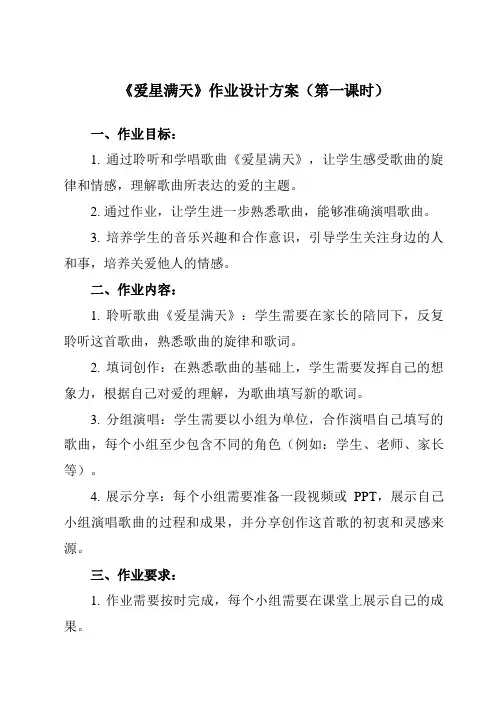 《爱星满天》作业设计方案（第一课时）

一、作业目标：

1. 通过聆听和学唱歌曲《爱星满天》，让学生感受歌曲的旋律和情感，理解歌曲所表达的爱的主题。

2. 通过作业，让学生进一步熟悉歌曲，能够准确演唱歌曲。

3. 培养学生的音乐兴趣和合作意识，引导学生关注身边的人和事，培养关爱他人的情感。

二、作业内容：

1. 聆听歌曲《爱星满天》：学生需要在家长的陪同下，反复聆听这首歌曲，熟悉歌曲的旋律和歌词。

2. 填词创作：在熟悉歌曲的基础上，学生需要发挥自己的想象力，根据自己对爱的理解，为歌曲填写新的歌词。

3. 分组演唱：学生需要以小组为单位，合作演唱自己填写的歌曲，每个小组至少包含不同的角色（例如：学生、老师、家长等）。

4. 展示分享：每个小组需要准备一段视频或 PPT，展示自己小组演唱歌曲的过程和成果，并分享创作这首歌的初衷和灵感来源。

三、作业要求：

1. 作业需要按时完成，每个小组需要在课堂上展示自己的成果。